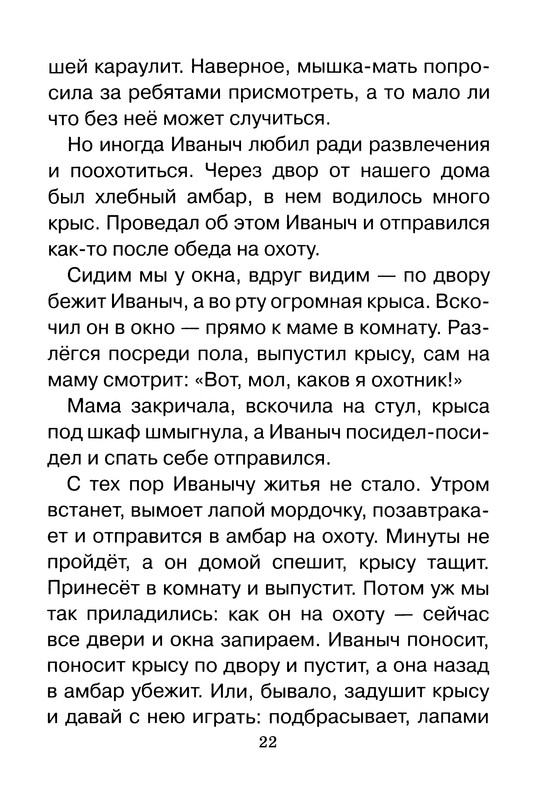 шей караулит. Наверное, мышка-мать попросила за ребятами присмотреть, а то мало ли что без неё может случиться.

Но иногда Иваныч любил ради развлечения и поохотиться. Через двор от нашего дома был хлебный амбар, в нем водилось много крыс. Проведал об этом Иваныч и отправился как-то после обеда на охоту.

Сидим мы у окна, вдруг видим — по двору бежит Иваныч, а во рту огромная крыса. Вскочил он в окно — прямо к маме в комнату. Разлёгся посреди пола, выпустил крысу, сам на маму смотрит: «Вот, мол, каков я охотник!»

Мама закричала, вскочила на стул, крыса под шкаф шмыгнула, а Иваныч посидел-посидел и спать себе отправился.

С тех пор Иванычу житья не стало. Утром встанет, вымоет лапой мордочку, позавтракает и отправится в амбар на охоту. Минуты не пройдёт, а он домой спешит, крысу тащит. Принесёт в комнату и выпустит. Потом уж мы так приладились: как он на охоту — сейчас все двери и окна запираем. Иваныч поносит, поносит крысу по двору и пустит, а она назад в амбар убежит. Или, бывало, задушит крысу и давай с нею играть: подбрасывает, лапами

22